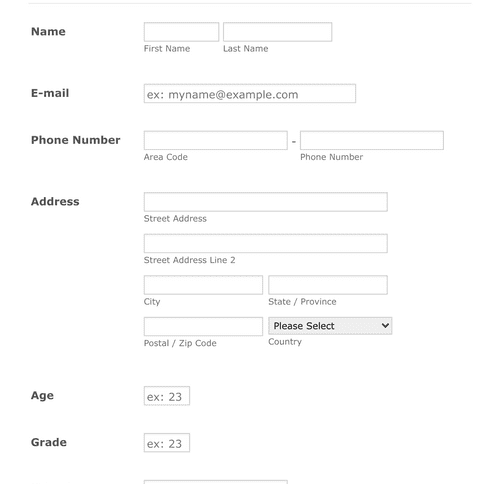 Name
First Name
Last Name

E-mail
ex: myname@example.com

Phone Number
-
Area Code
Phone Number

Address
Street Address
Street Address Line 2
City
State / Province
Postal / Zip Code
Please Select
Country

Age
ex: 23

Grade
ex: 23